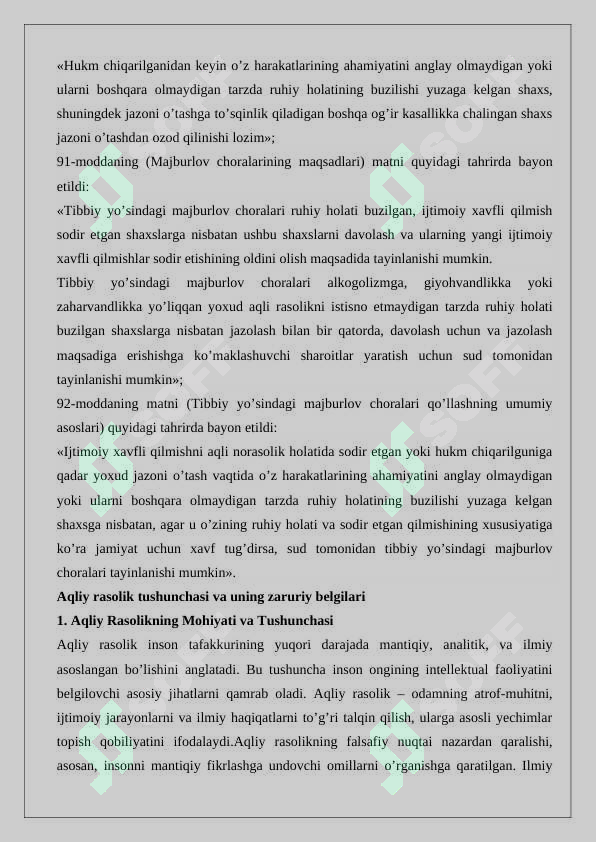 «Hukm chiqarilganidan keyin o’z harakatlarining ahamiyatini anglay olmaydigan yoki ularni boshqara olmaydigan tarzda ruhiy holatining buzilishi yuzaga kelgan shaxs, shuningdek jazoni o’tashga to’sqinlik qiladigan boshqa og’ir kasallikka chalingan shaxs jazoni o’tashdan ozod qilinishi lozim»;

91-moddaning (Majburlov choralarining maqsadlari) matni quyidagi tahrirda bayon etildi:

«Tibbiy yo’sindagi majburlov choralari ruhiy holati buzilgan, ijtimoiy xavfli qilmish sodir etgan shaxslarga nisbatan ushbu shaxslarni davolash va ularning yangi ijtimoiy xavfli qilmishlar sodir etishining oldini olish maqsadida tayinlanishi mumkin.

Tibbiy yo’sindagi majburlov choralari alkogolizmga, giyohvandlikka yoki zaharvandlikka yo’liqqan yoxud aqli rasolikni istisno etmaydigan tarzda ruhiy holati buzilgan shaxslarga nisbatan jazolash bilan bir qatorda, davolash uchun va jazolash maqsadiga erishishga ko’maklashuvchi sharoitlar yaratish uchun sud tomonidan tayinlanishi mumkin»;

92-moddaning matni (Tibbiy yo’sindagi majburlov choralari qo’llashning umumiy asoslari) quyidagi tahrirda bayon etildi:

«Ijtimoiy xavfli qilmishni aqli norasolik holatida sodir etgan yoki hukm chiqarilguniga qadar yoxud jazoni o’tash vaqtida o’z harakatlarining ahamiyatini anglay olmaydigan yoki ularni boshqara olmaydigan tarzda ruhiy holatining buzilishi yuzaga kelgan shaxsga nisbatan, agar u o’zining ruhiy holati va sodir etgan qilmishining xususiyatiga ko’ra jamiyat uchun xavf tug’dirsa, sud tomonidan tibbiy yo’sindagi majburlov choralari tayinlanishi mumkin».

Aqliy rasolik tushunchasi va uning zaruriy belgilari

1. Aqliy Rasolikning Mohiyati va Tushunchasi

Aqliy rasolik inson tafakkurining yuqori darajada mantiqiy, analitik, va ilmiy asoslangan bo’lishini anglatadi. Bu tushuncha inson ongining intellektual faoliyatini belgilovchi asosiy jihatlarni qamrab oladi. Aqliy rasolik – odamning atrof-muhitni, ijtimoiy jarayonlarni va ilmiy haqiqatlarni to’g’ri talqin qilish, ularga asosli yechimlar topish qobiliyatini ifodalaydi.Aqliy rasolikning falsafiy nuqtai nazardan qaralishi, asosan, insonni mantiqiy fikrlashga undovchi omillarni o’rganishga qaratilgan. Ilmiy